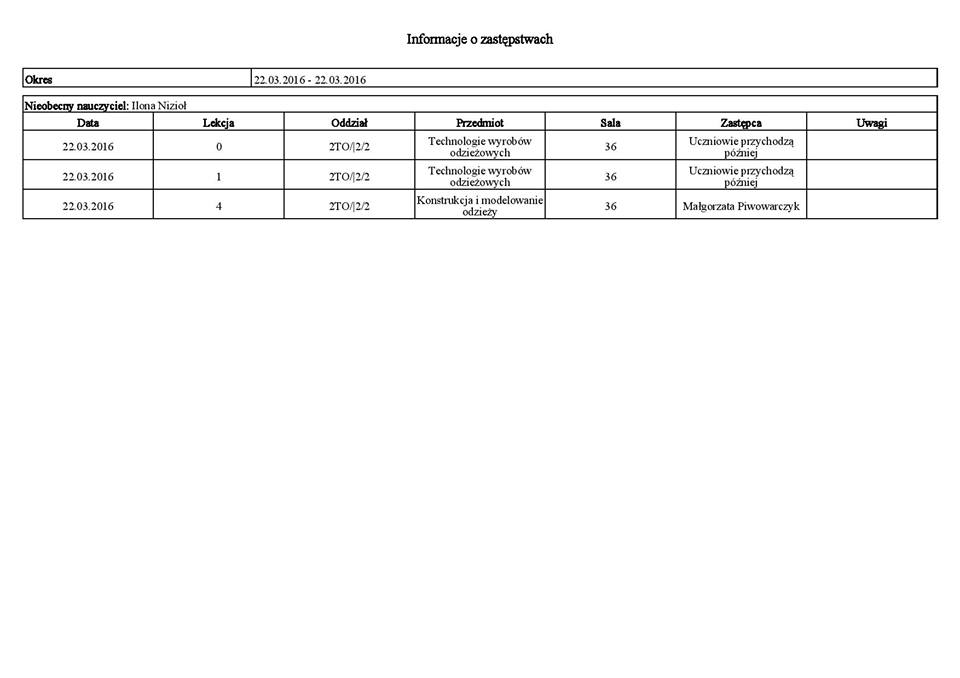 Informacje o zastępstwach

| Okres | 22.03.2016 - 22.03.2016 |
|---|---|

Nieobecny nauczyciel: Ilona Nizioł

| Data | Lekcja | Oddział | Przedmiot | Sala | Zastępca | Uwagi |
|---|---|---|---|---|---|---|
| 22.03.2016 | 0 | 2TO/|2/2 | Technologie wyrobów odzieżowych | 36 | Uczniowie przychodzą później | |
| 22.03.2016 | 1 | 2TO/|2/2 | Technologie wyrobów odzieżowych | 36 | Uczniowie przychodzą później | |
| 22.03.2016 | 4 | 2TO/|2/2 | Konstrukcja i modelowanie odzieży | 36 | Małgorzata Piwowarczyk | |